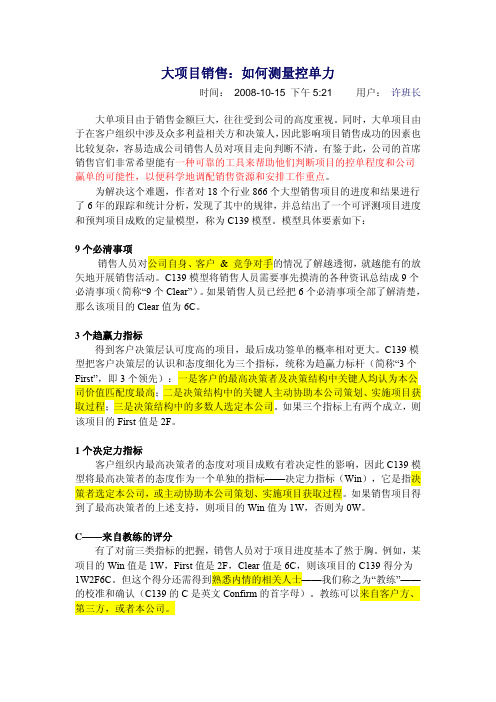 大项目销售：如何测量控单力

时间： 2008-10-15 下午 5:21 用户： 许班长

大单项目由于销售金额巨大，往往受到公司的高度重视。同时，大单项目由于在客户组织中涉及众多利益相关方和决策人，因此影响项目销售成功的因素也比较复杂，容易造成公司销售人员对项目走向判断不清。有鉴于此，公司的首席销售官们非常希望能有一种可靠的工具来帮助他们判断项目的控单程度和公司赢单的可能性，以便科学地调配销售资源和安排工作重点。

为解决这个难题，作者对 18 个行业 866 个大型销售项目的进度和结果进行了 6 年的跟踪和统计分析，发现了其中的规律，并总结出了一个可评测项目进度和预判项目成败的定量模型，称为 C139 模型。模型具体要素如下：

9 个必清事项

销售人员对公司自身、客户 & 竞争对手的情况了解越透彻，就越能有的放矢地开展销售活动。C139 模型将销售人员需要事先摸清的各种资讯总结成 9 个必清事项（简称“9 个 Clear”）。如果销售人员已经把 6 个必清事项全部了解清楚，那么该项目的 Clear 值为 6C。

3 个趋赢力指标

得到客户决策层认可度高的项目，最后成功签单的概率相对更大。C139 模型把客户决策层的认识和态度细化为三个指标，统称为趋赢力标杆（简称“3 个 First”，即 3 个领先）：一是客户的最高决策者及决策结构中关键人均认为本公司价值匹配度最高；二是决策结构中的关键人主动协助本公司策划、实施项目获取过程；三是决策结构中的多数人选定本公司。如果三个指标上有两个成立，则该项目的 First 值是 2F。

1 个决定力指标

客户组织内最高决策者的态度对项目成败有着决定性的影响，因此 C139 模型将最高决策者的态度作为一个单独的指标——决定力指标（Win），它是指决策者选定本公司，或主动协助本公司策划、实施项目获取过程。如果销售项目得到了最高决策者的上述支持，则项目的 Win 值为 1W，否则为 0W。

C——来自教练的评分

有了对前三类指标的把握，销售人员对于项目进度基本了然于胸。例如，某项目的 Win 值是 1W，First 值是 2F，Clear 值是 6C，则该项目的 C139 得分为 1W2F6C。但这个得分还需得到熟悉内情的相关人士——我们称之为“教练”——的校准和确认（C139 的 C 是英文 Confirm 的首字母）。教练可以来自客户方、第三方，或者本公司。